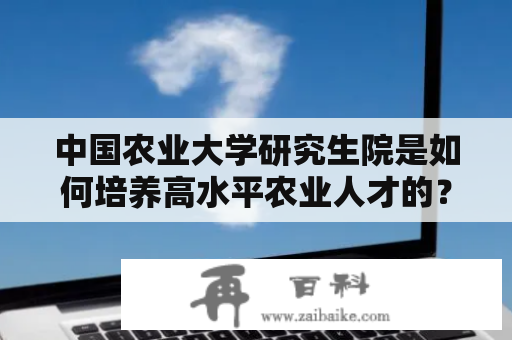 中国农业大学研究生院是如何培养高水平农业人才的?

再 百科
www.zaibaike.com